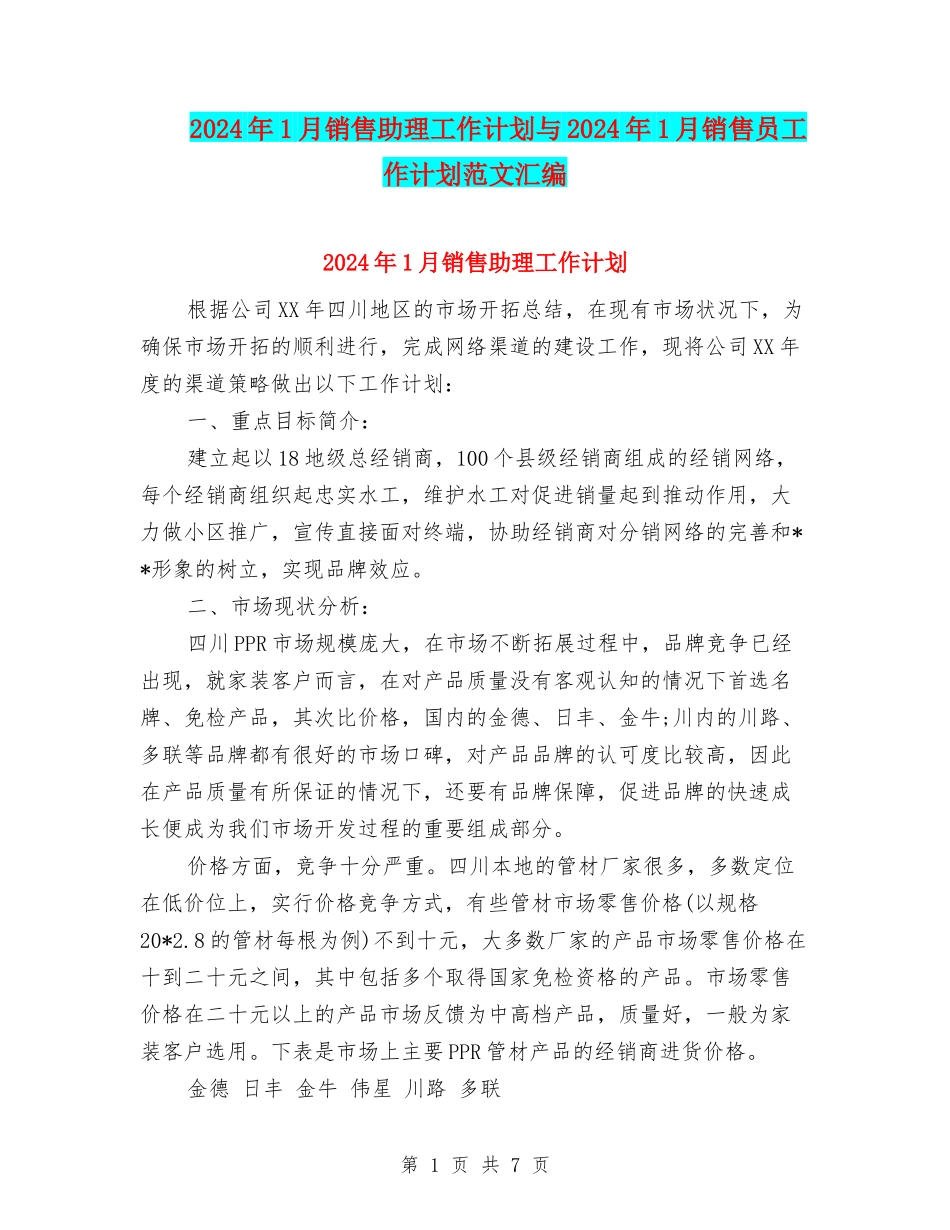 2024年1月销售助理工作计划与2024年1月销售员工作计划范文汇编

2024年1月销售助理工作计划

根据公司XX年四川地区的市场开拓总结，在现有市场状况下，为确保市场开拓的顺利进行，完成网络渠道的建设工作，现将公司XX年度的渠道策略做出以下工作计划：

一、重点目标简介：

建立起以18地级总经销商，100个县级经销商组成的经销网络，每个经销商组织起忠实水工，维护水工对促进销量起到推动作用，大力做小区推广，宣传直接面对终端，协助经销商对分销网络的完善和**形象的树立，实现品牌效应。

二、市场现状分析：

四川PPR市场规模庞大，在市场不断拓展过程中，品牌竞争已经出现，就家装客户而言，在对产品质量没有客观认知的情况下首选名牌、免检产品，其次比价格，国内的金德、日丰、金牛;川内的川路、多联等品牌都有很好的市场口碑，对产品品牌的认可度比较高，因此在产品质量有所保证的情况下，还要有品牌保障，促进品牌的快速成长便成为我们市场开发过程的重要组成部分。

价格方面，竞争十分严重。四川本地的管材厂家很多，多数定位在低价位上，实行价格竞争方式，有些管材市场零售价格(以规格20*2.8的管材每根为例)不到十元，大多数厂家的产品市场零售价格在十到二十元之间，其中包括多个取得国家免检资格的产品。市场零售价格在二十元以上的产品市场反馈为中高档产品，质量好，一般为家装客户选用。下表是市场上主要PPR管材产品的经销商进货价格。

金德 日丰 金牛 伟星 川路 多联

第 1 页 共 7 页